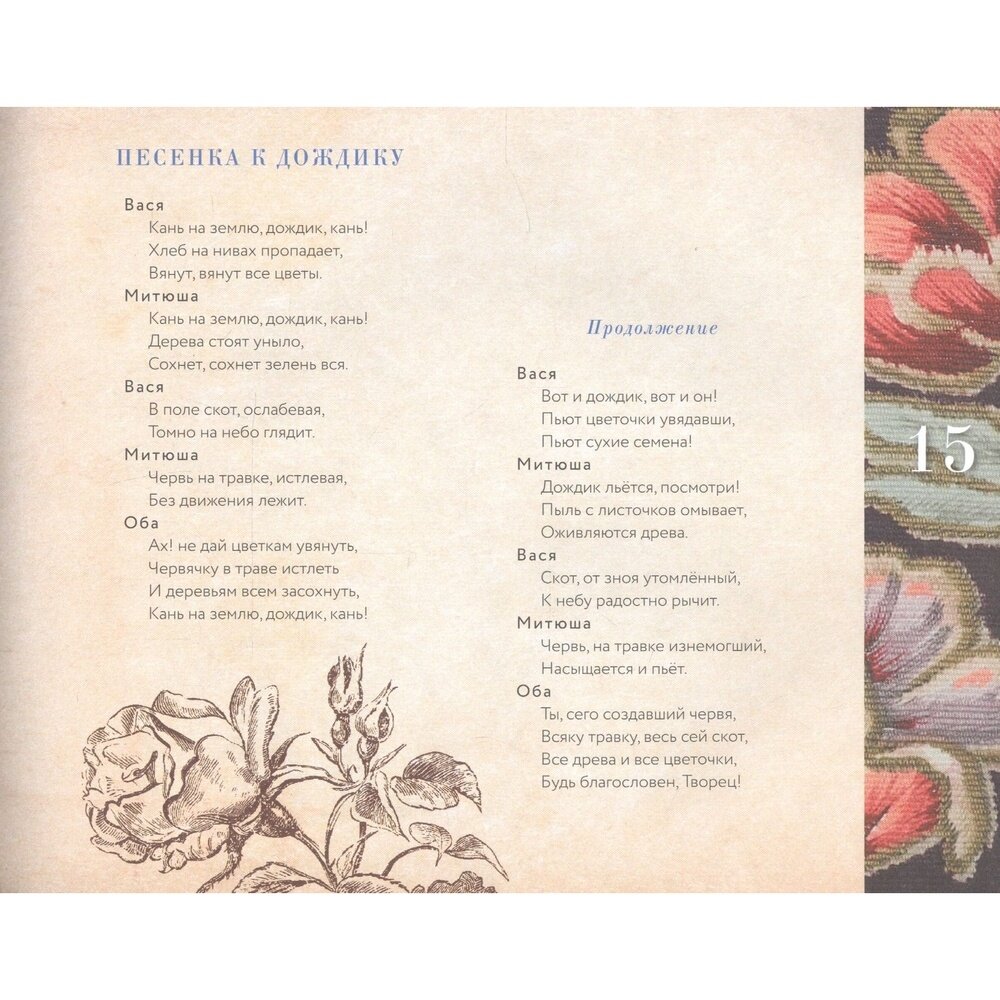 ПЕСЕНКА К ДОЖДИКУ

Вася
Кань на землю, дождик, кань!
Хлеб на нивах пропадает,
Вянут, вянут все цветы.

Митюша
Кань на землю, дождик, кань!
Дерева стоят уныло,
Сохнет, сохнет зелень вся.

Вася
В поле скот, ослабевая,
Томно на небо глядит.

Митюша
Червь на травке, истлевая,
Без движения лежит.

Оба
Ах! не дай цветкам увянуть,
Червячку в траве истлеть
И деревьям всем засохнуть,
Кань на землю, дождик, кань!

Продолжение

Вася
Вот и дождик, вот и он!
Пьют цветочки увядавши,
Пьют сухие семена!

Митюша
Дождик льётся, посмотри!
Пыль с листочков омывает,
Оживляются древа.

Вася
Скот, от зноя утомлённый,
К небу радостно рычит.

Митюша
Червь, на травке изнемогший,
Насыщается и пьёт.

Оба
Ты, сего создавший червя,
Всяку травку, весь сей скот,
Все древа и все цветочки,
Будь благословен, Творец!

15